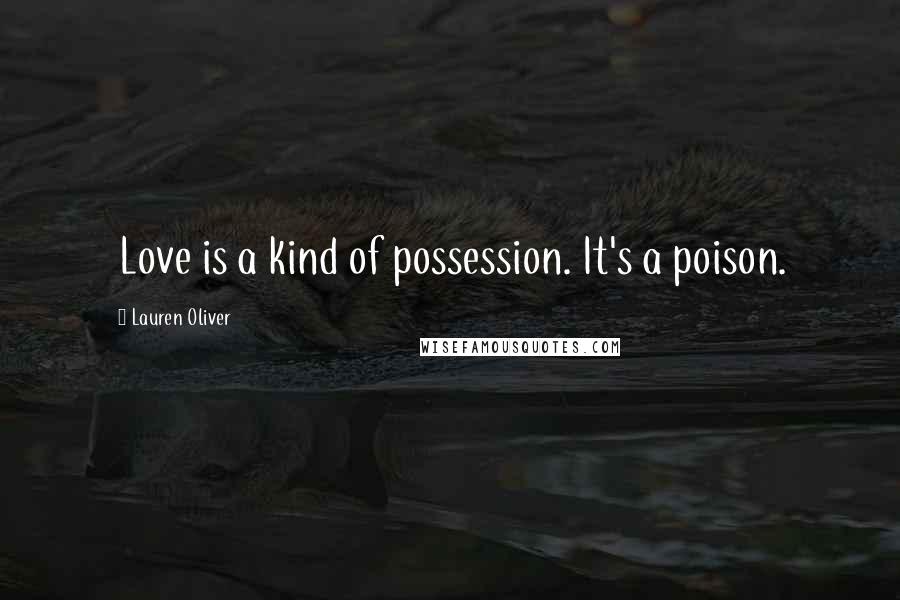 Love is a kind of possession. It's a poison.

Lauren Oliver

WISEFAMOUSQUOTES.COM